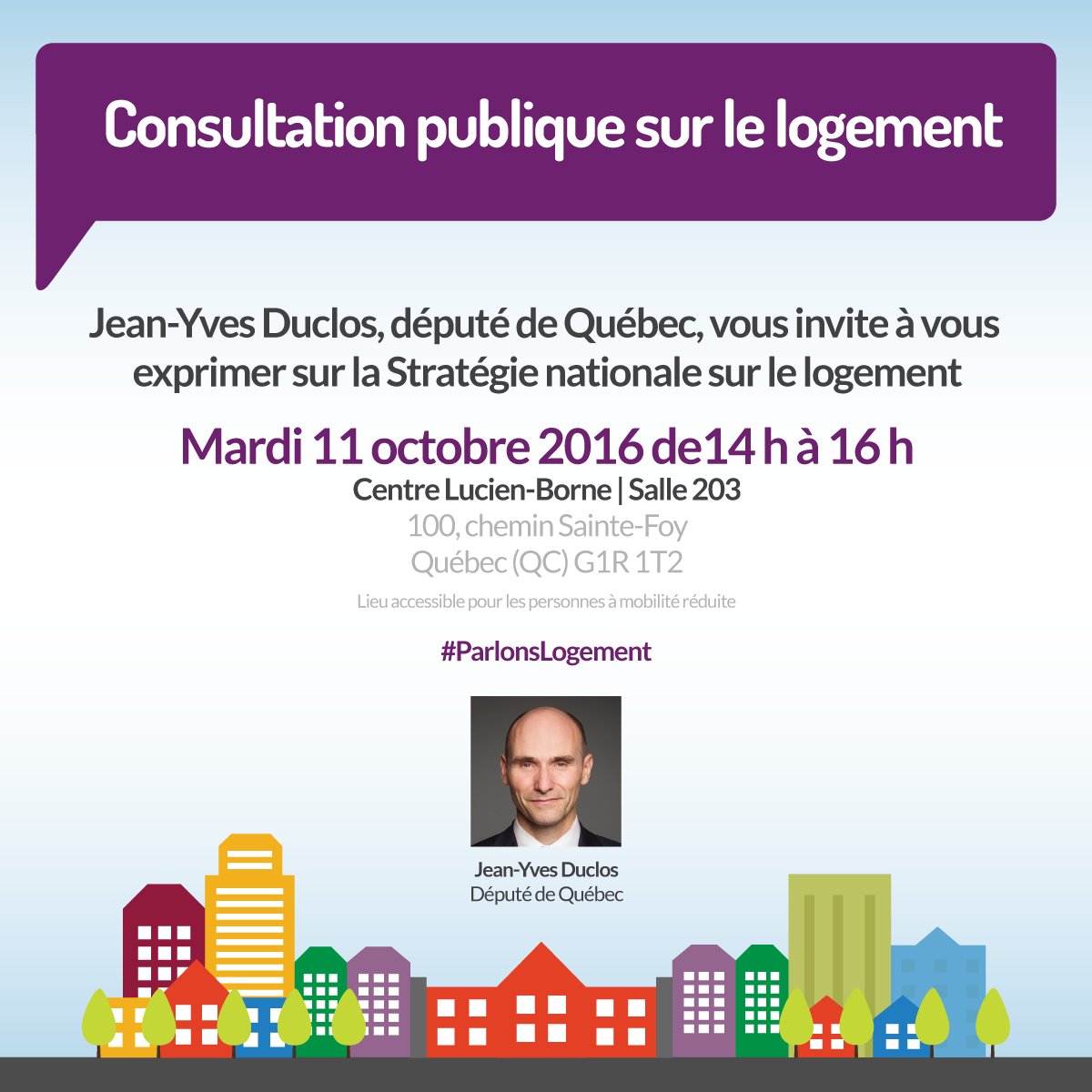 Consultation publique sur le logement

Jean-Yves Duclos, député de Québec, vous invite à vous exprimer sur la Stratégie nationale sur le logement

Mardi 11 octobre 2016 de14 h à 16 h
Centre Lucien-Borne | Salle 203
100, chemin Sainte-Foy
Québec (QC) G1R 1T2
Lieu accessible pour les personnes à mobilité réduite

#ParlonsLogement

Jean-Yves Duclos
Député de Québec